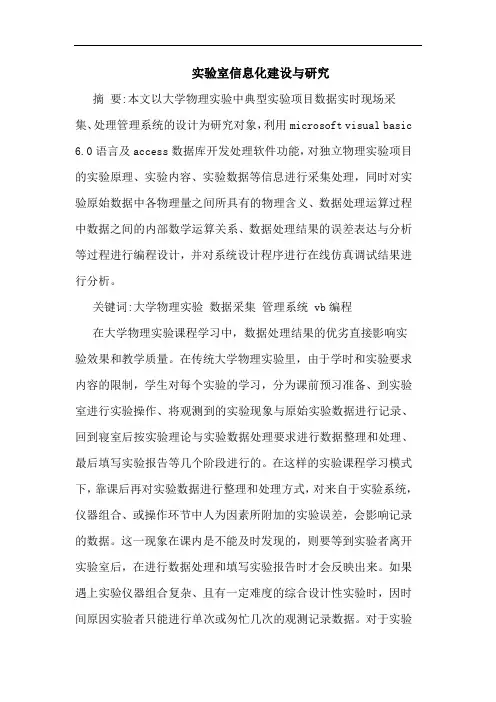 实验室信息化建设与研究

摘 要:本文以大学物理实验中典型实验项目数据实时现场采集、处理管理系统的设计为研究对象,利用 microsoft visual basic 6.0 语言及 access 数据库开发处理软件功能,对独立物理实验项目的实验原理、实验内容、实验数据等信息进行采集处理,同时对实验原始数据中各物理量之间所具有的物理含义、数据处理运算过程中数据之间的内部数学运算关系、数据处理结果的误差表达与分析等过程进行编程设计,并对系统设计程序进行在线仿真调试结果进行分析。

关键词:大学物理实验 数据采集 管理系统 vb 编程

在大学物理实验课程学习中,数据处理结果的优劣直接影响实验效果和教学质量。在传统大学物理实验里,由于学时和实验要求内容的限制,学生对每个实验的学习,分为课前预习准备、到实验室进行实验操作、将观测到的实验现象与原始实验数据进行记录、回到寝室后按实验理论与实验数据处理要求进行数据整理和处理、最后填写实验报告等几个阶段进行的。在这样的实验课程学习模式下,靠课后再对实验数据进行整理和处理方式,对来自于实验系统,仪器组合、或操作环节中人为因素所附加的实验误差,会影响记录的数据。这一现象在课内是不能及时发现的,则要等到实验者离开实验室后,在进行数据处理和填写实验报告时才会反映出来。如果遇上实验仪器组合复杂、且有一定难度的综合设计性实验时,因时间原因实验者只能进行单次或匆忙几次的观测记录数据。对于实验